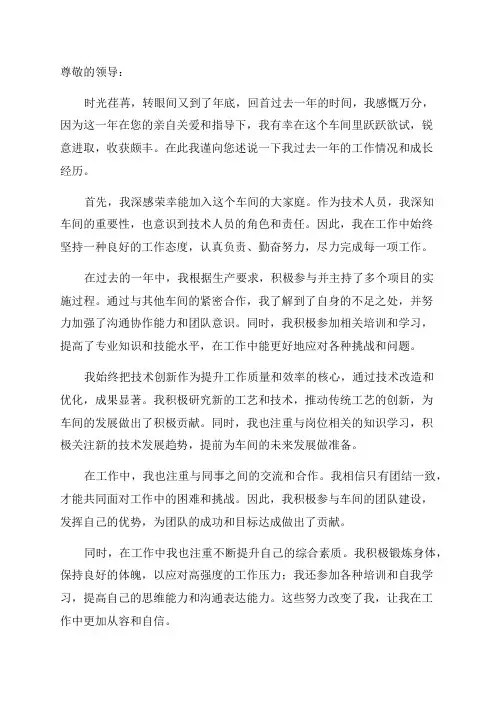 尊敬的领导：

时光荏苒，转眼间又到了年底，回首过去一年的时间，我感慨万分，因为这一年在您的亲自关爱和指导下，我有幸在这个车间里跃跃欲试，锐意进取，收获颇丰。在此我谨向您述说一下我过去一年的工作情况和成长经历。

首先，我深感荣幸能加入这个车间的大家庭。作为技术人员，我深知车间的重要性，也意识到技术人员的角色和责任。因此，我在工作中始终坚持一种良好的工作态度，认真负责、勤奋努力，尽力完成每一项工作。

在过去的一年中，我根据生产要求，积极参与并主持了多个项目的实施过程。通过与其他车间的紧密合作，我了解到了自身的不足之处，并努力加强了沟通协作能力和团队意识。同时，我积极参加相关培训和学习，提高了专业知识和技能水平，在工作中能更好地应对各种挑战和问题。

我始终把技术创新作为提升工作质量和效率的核心，通过技术改造和优化，成果显著。我积极研究新的工艺和技术，推动传统工艺的创新，为车间的发展做出了积极贡献。同时，我也注重与岗位相关的知识学习，积极关注新的技术发展趋势，提前为车间的未来发展做准备。

在工作中，我也注重与同事之间的交流和合作。我相信只有团结一致，才能共同面对工作中的困难和挑战。因此，我积极参与车间的团队建设，发挥自己的优势，为团队的成功和目标达成做出了贡献。

同时，在工作中我也注重不断提升自己的综合素质。我积极锻炼身体，保持良好的体魄，以应对高强度的工作压力；我还参加各种培训和自我学习，提高自己的思维能力和沟通表达能力。这些努力改变了我，让我在工作中更加从容和自信。